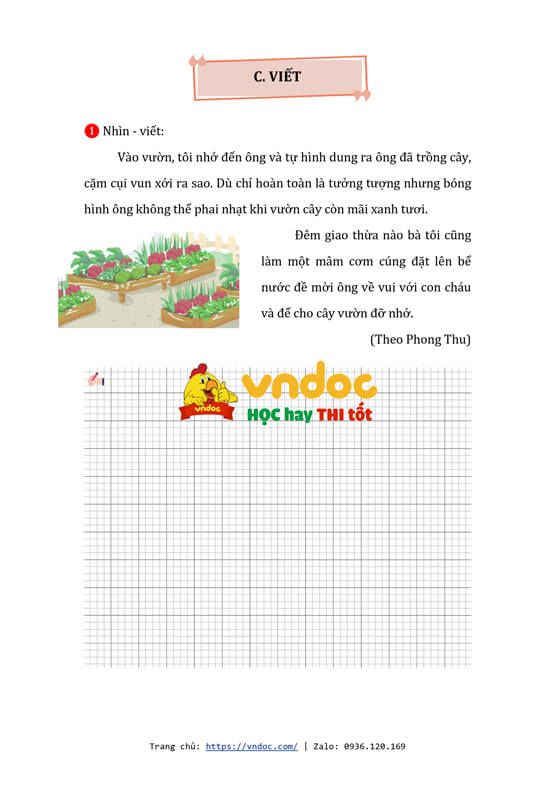 C. VIẾT

1 Nhìn - viết:

Vào vườn, tôi nhớ đến ông và tự hình dung ra ông đã trồng cây, cặm cụi vun xới ra sao. Dù chỉ hoàn toàn là tưởng tượng nhưng bóng hình ông không thể phai nhạt khi vườn cây còn mãi xanh tươi.

Đêm giao thừa nào bà tôi cũng làm một mâm cơm cúng đặt lên bể nước để mời ông về vui với con cháu và để cho cây vườn đỡ nhớ.

(Theo Phong Thu)

vndoc
vndoc
HỌC hay THI tốt

Trang chủ: https://vndoc.com/ | Zalo: 0936.120.169